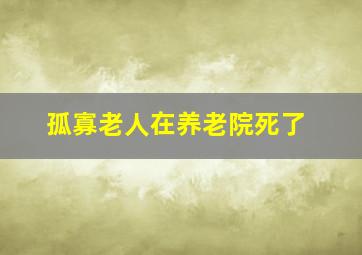 孤寡老人在养老院死了